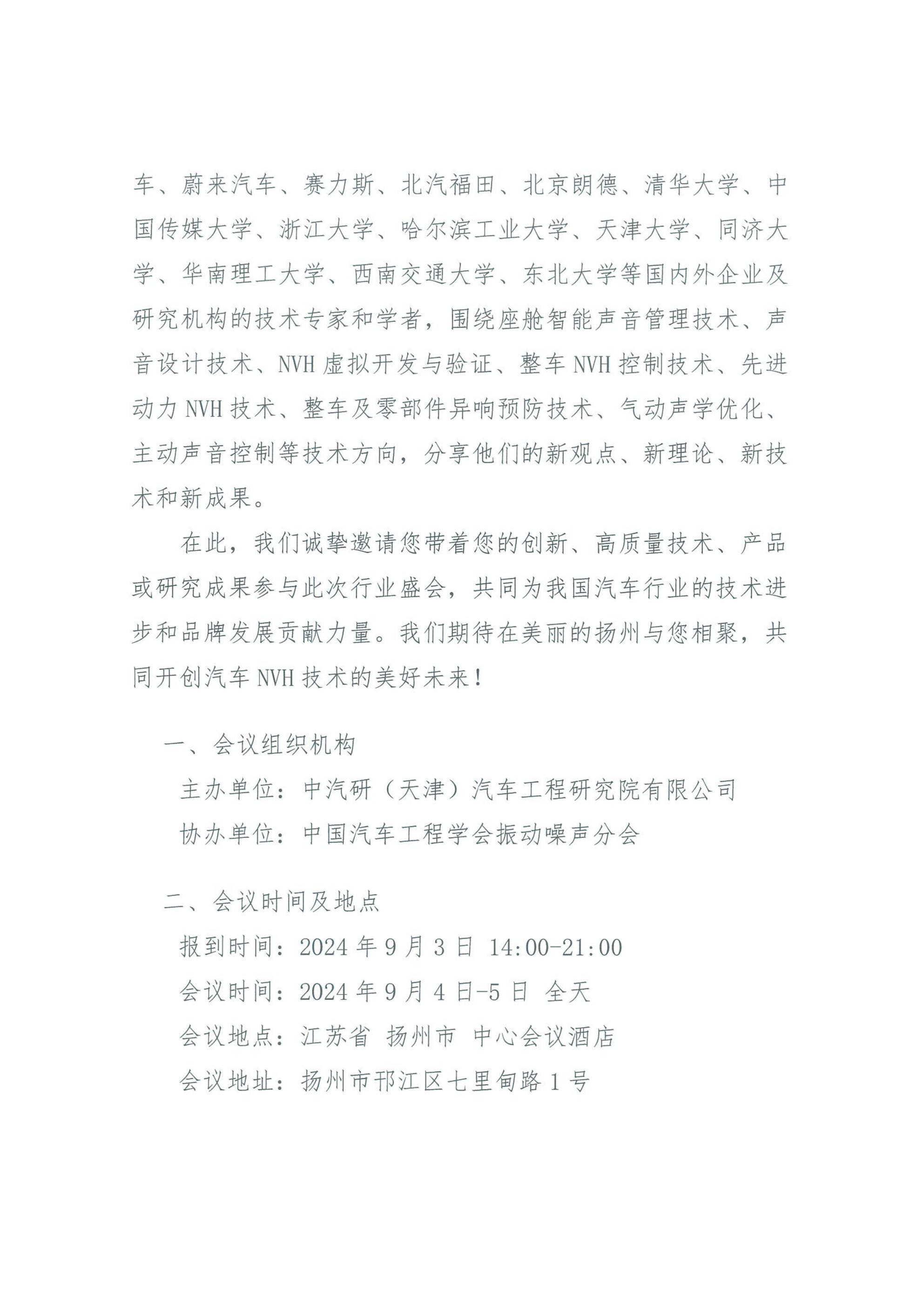 车、蔚来汽车、赛力斯、北汽福田、北京朗德、清华大学、中国传媒大学、浙江大学、哈尔滨工业大学、天津大学、同济大学、华南理工大学、西南交通大学、东北大学等国内外企业及研究机构的技术专家和学者，围绕座舱智能声音管理技术、声音设计技术、NVH 虚拟开发与验证、整车 NVH 控制技术、先进动力 NVH 技术、整车及零部件异响预防技术、气动声学优化、主动声音控制等技术方向，分享他们的新观点、新理论、新技术和新成果。

在此，我们诚挚邀请您带着您的创新、高质量技术、产品或研究成果参与此次行业盛会，共同为我国汽车行业的技术进步和品牌发展贡献力量。我们期待在美丽的扬州与您相聚，共同开创汽车 NVH 技术的美好未来！

一、会议组织机构

主办单位：中汽研（天津）汽车工程研究院有限公司

协办单位：中国汽车工程学会振动噪声分会

二、会议时间及地点

报到时间：2024 年 9 月 3 日 14:00-21:00

会议时间：2024 年 9 月 4 日-5 日 全天

会议地点：江苏省 扬州市 中心会议酒店

会议地址：扬州市邗江区七里甸路 1 号